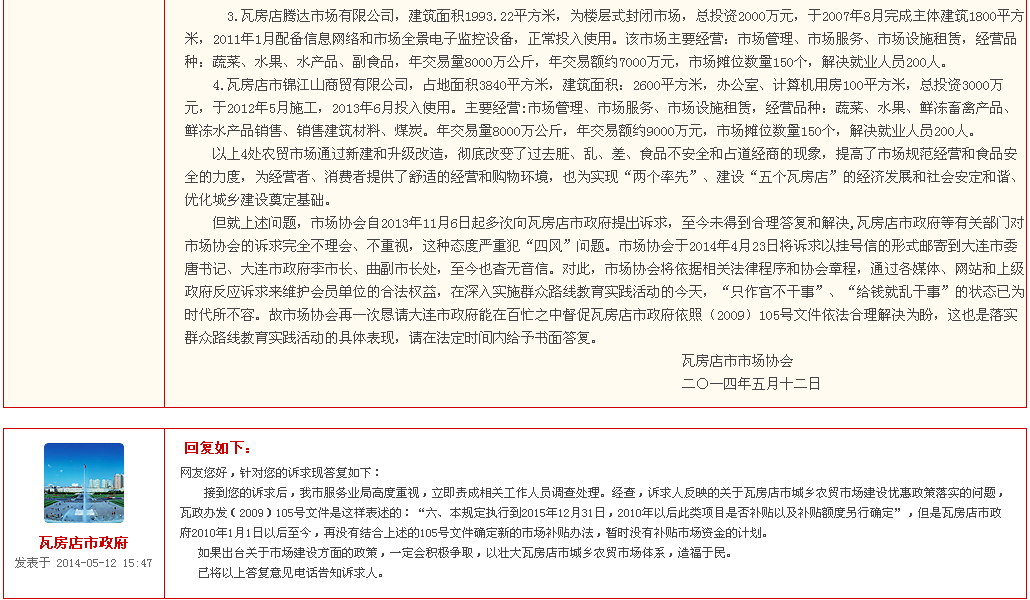 3.瓦房店腾达市场有限公司，建筑面积1993.22平方米，为楼层式封闭市场，总投资2000万元，于2007年8月完成主体建筑1800平方米，2011年1月配备信息网络和市场全景电子监控设备，正常投入使用。该市场主要经营：市场管理、市场服务、市场设施租赁，经营品种：蔬菜、水果、水产品、副食品，年交易量8000万公斤，年交易额约7000万元，市场摊位数量150个，解决就业人员200人。

4.瓦房店市锦江山商贸有限公司，占地面积3840平方米，建筑面积：2600平方米，办公室、计算机用房100平方米，总投资3000万元，于2012年5月施工，2013年6月投入使用。主要经营:市场管理、市场服务、市场设施租赁，经营品种：蔬菜、水果、鲜冻畜禽产品、鲜冻水产品销售、销售建筑材料、煤炭。年交易量8000万公斤，年交易额约9000万元，市场摊位数量150个，解决就业人员200人。

以上4处农贸市场通过新建和升级改造，彻底改变了过去脏、乱、差、食品不安全和占道经商的现象，提高了市场规范经营和食品安全的力度，为经营者、消费者提供了舒适的经营和购物环境，也为实现“两个率先”、建设“五个瓦房店”的经济发展和社会安定和谐、优化城乡建设奠定基础。

但就上述问题，市场协会自2013年11月6日起多次向瓦房店市政府提出诉求，至今未得到合理答复和解决,瓦房店市政府等有关部门对市场协会的诉求完全不理会、不重视，这种态度严重犯“四风”问题。市场协会于2014年4月23日将诉求以挂号信的形式邮寄到大连市委唐书记、大连市政府李市长、曲副市长处，至今也杳无音信。对此，市场协会将依据相关法律程序和协会章程，通过各媒体、网站和上级政府反应诉求来维护会员单位的合法权益，在深入实施群众路线教育实践活动的今天，“只作官不干事”、“给钱就乱干事”的状态已为时代所不容。故市场协会再一次恳请大连市政府能在百忙之中督促瓦房店市政府依照（2009）105号文件依法合理解决为盼，这也是落实群众路线教育实践活动的具体表现，请在法定时间内给予书面答复。

瓦房店市市场协会
二〇一四年五月十二日

瓦房店市政府
发表于 2014-05-12 15:47

回复如下：
网友您好，针对您的诉求现答复如下：
接到您的诉求后，我市服务业局高度重视，立即责成相关工作人员调查处理。经查，诉求人反映的关于瓦房店市城乡农贸市场建设优惠政策落实的问题，瓦政办发（2009）105号文件是这样表述的：“六、本规定执行到2015年12月31日，2010年以后此类项目是否补贴以及补贴额度另行确定”，但是瓦房店市政府2010年1月1日以后至今，再没有结合上述的105号文件确定新的市场补贴办法，暂时没有补贴市场资金的计划。
如果出台关于市场建设方面的政策，一定会积极争取，以壮大瓦房店市城乡农贸市场体系，造福于民。
已将以上答复意见电话告知诉求人。